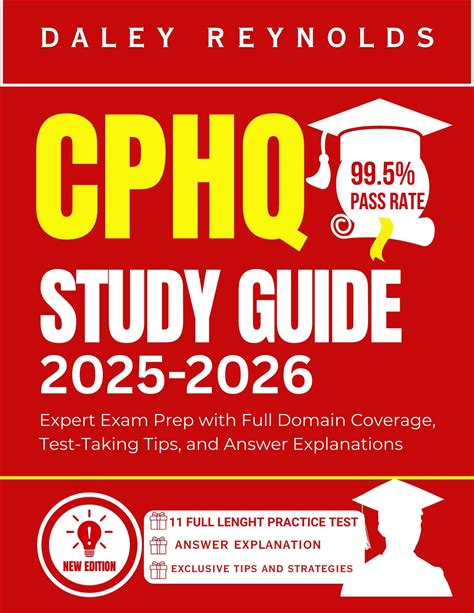 DALEY REYNOLDS

CPHQ

99.5% PASS RATE

STUDY GUIDE
2025-2026

Expert Exam Prep with Full Domain Coverage, Test-Taking Tips, and Answer Explanations

NEW EDITION

11 FULL LENGHT PRACTICE TEST
ANSWER EXPLANATION
EXCLUSIVE TIPS AND STRATEGIES